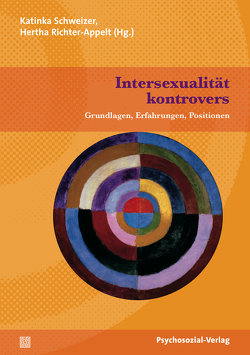 Katinka Schweizer,
Hertha Richter-Appelt (Hg.)

Intersexualität kontrovers

Grundlagen, Erfahrungen, Positionen

Psychosozial-Verlag